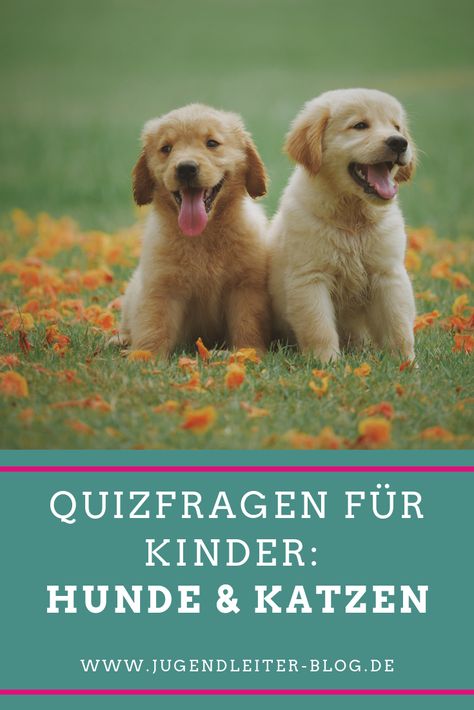 QUIZFRAGEN FÜR KINDER:
HUNDE & KATZEN

WWW.JUGENDLEITER-BLOG.DE